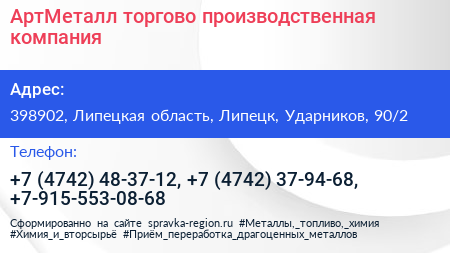 АртМеталл торгово производственная компания

Адрес:

398902, Липецкая область, Липецк, Ударников, 90/2

Телефон:

+7 (4742) 48-37-12, +7 (4742) 37-94-68, +7-915-553-08-68

Сформированно на сайте spravka-region.ru #Металлы,_топливо,_химия #Химия_и_вторсырьё #Приём_переработка_драгоценных_металлов